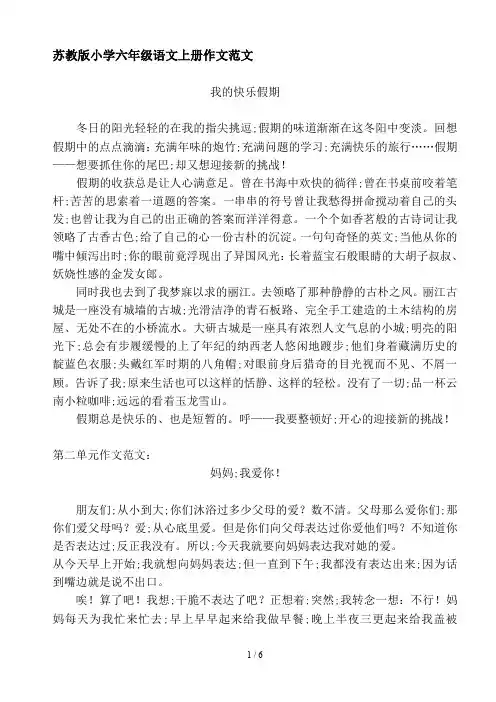 苏教版小学六年级语文上册作文范文

我的快乐假期

冬日的阳光轻轻的在我的指尖挑逗;假期的味道渐渐在这冬阳中变淡。回想假期中的点点滴滴:充满年味的炮竹;充满问题的学习;充满快乐的旅行……假期——想要抓住你的尾巴;却又想迎接新的挑战!

假期的收获总是让人心满意足。曾在书海中欢快的徜徉;曾在书桌前咬着笔杆;苦苦的思索着一道题的答案。一串串的符号曾让我愁得拼命搅动着自己的头发;也曾让我为自己的出正确的答案而洋洋得意。一个个如香茗般的古诗词让我领略了古香古色;给了自己的心一份古朴的沉淀。一句句奇怪的英文;当他从你的嘴中倾泻出时;你的眼前竟浮现出了异国风光:长着蓝宝石般眼睛的大胡子叔叔、妖娆性感的金发女郎。

同时我也去到了我梦寐以求的丽江。去领略了那种静静的古朴之风。丽江古城是一座没有城墙的古城;光滑洁净的青石板路、完全手工建造的土木结构的房屋、无处不在的小桥流水。大研古城是一座具有浓烈人文气息的小城;明亮的阳光下;总会有步履缓慢的上了年纪的纳西老人悠闲地踱步;他们身着藏满历史的靛蓝色衣服;头戴红军时期的八角帽;对眼前身后猎奇的目光视而不见、不屑一顾。告诉了我;原来生活也可以这样的恬静、这样的轻松。没有了一切;品一杯云南小粒咖啡;远远的看着玉龙雪山。

假期总是快乐的、也是短暂的。呼——我要整顿好;开心的迎接新的挑战!

第二单元作文范文:

妈妈;我爱你!

朋友们;从小到大;你们沐浴过多少父母的爱?数不清。父母那么爱你们;那你们爱父母吗?爱;从心底里爱。但是你们向父母表达过你爱他们吗?不知道你是否表达过;反正我没有。所以;今天我就要向妈妈表达我对她的爱。

从今天早上开始;我就想向妈妈表达;但一直到下午;我都没有表达出来;因为话到嘴边就是说不出口。

唉!算了吧!我想;干脆不表达了吧?正想着;突然;我转念一想:不行!妈妈每天为我忙来忙去;早上早早起来给我做早餐;晚上半夜三更起来给我盖被

1 / 6